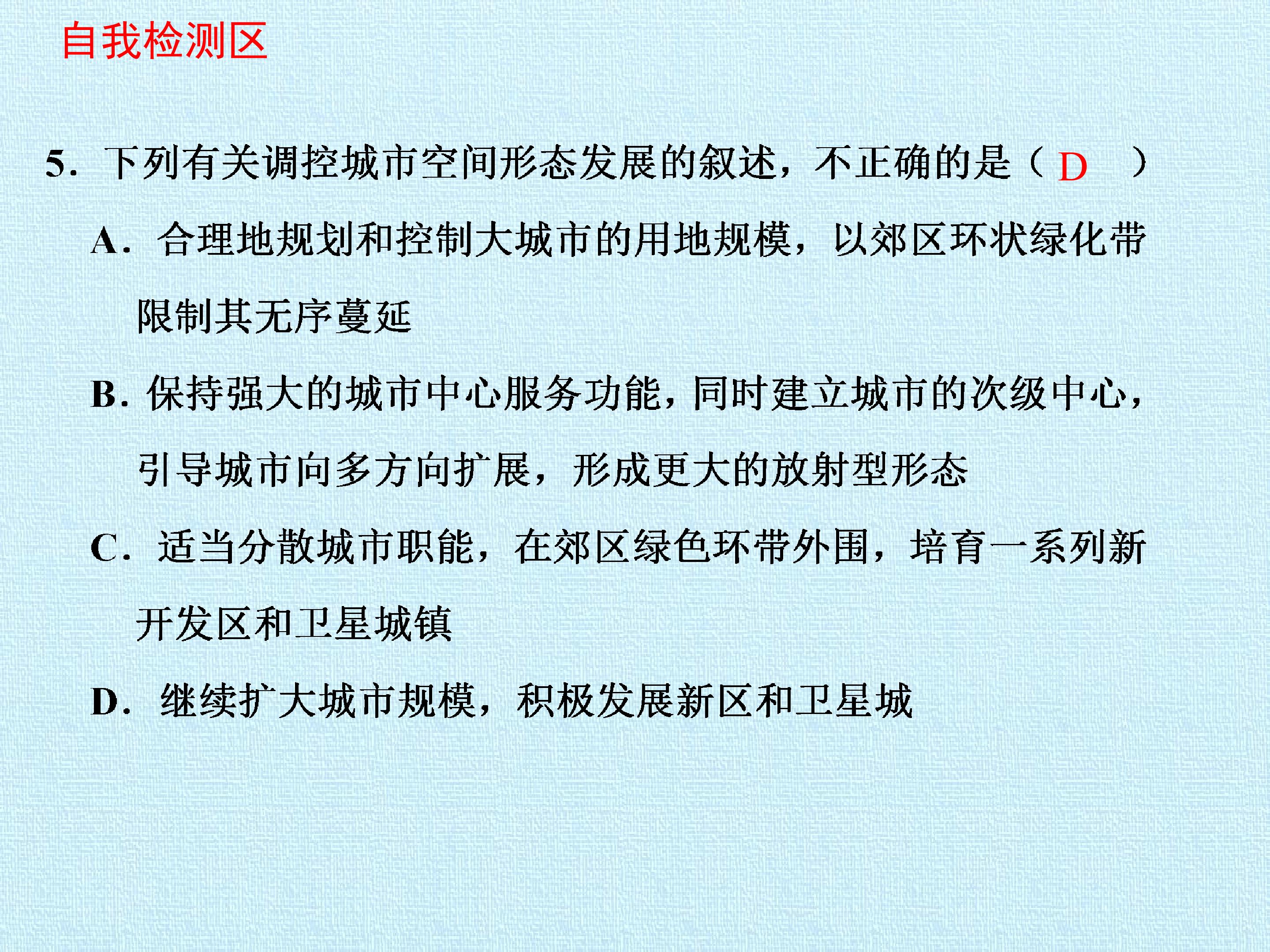 自我检测区

5.下列有关调控城市空间形态发展的叙述，不正确的是（D）

A.合理地规划和控制大城市的用地规模，以郊区环状绿化带限制其无序蔓延

B.保持强大的城市中心服务功能，同时建立城市的次级中心，引导城市向多方向扩展，形成更大的放射型形态

C.适当分散城市职能，在郊区绿色环带外围，培育一系列新开发区和卫星城镇

D.继续扩大城市规模，积极发展新区和卫星城